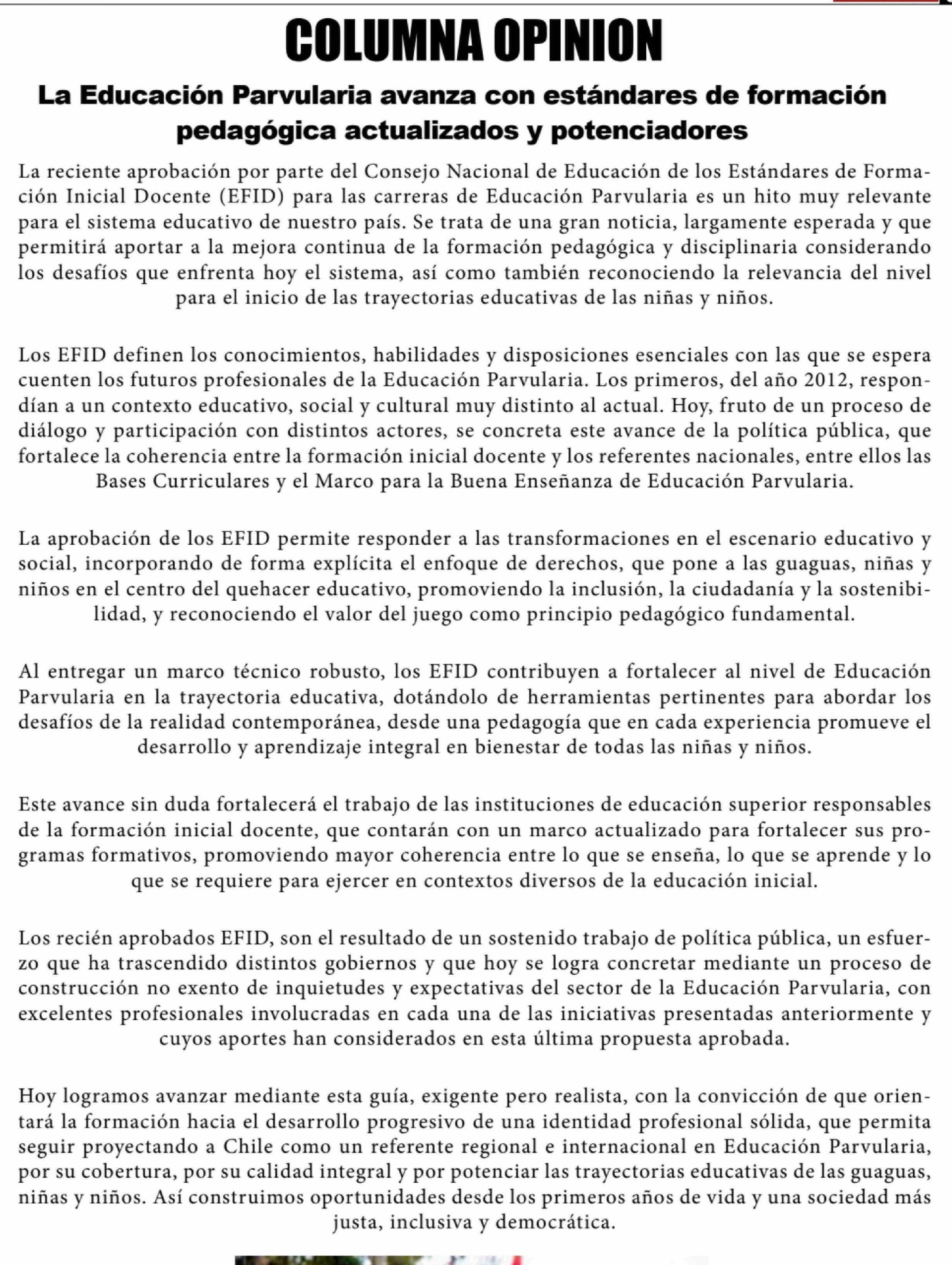 COLUMNA OPINION

La Educación Parvularia avanza con estándares de formación pedagógica actualizados y potenciadores

La reciente aprobación por parte del Consejo Nacional de Educación de los Estándares de Formación Inicial Docente (EFID) para las carreras de Educación Parvularia es un hito muy relevante para el sistema educativo de nuestro país. Se trata de una gran noticia, largamente esperada y que permitirá aportar a la mejora continua de la formación pedagógica y disciplinaria considerando los desafíos que enfrenta hoy el sistema, así como también reconociendo la relevancia del nivel para el inicio de las trayectorias educativas de las niñas y niños.

Los EFID definen los conocimientos, habilidades y disposiciones esenciales con las que se espera cuenten los futuros profesionales de la Educación Parvularia. Los primeros, del año 2012, respondían a un contexto educativo, social y cultural muy distinto al actual. Hoy, fruto de un proceso de diálogo y participación con distintos actores, se concreta este avance de la política pública, que fortalece la coherencia entre la formación inicial docente y los referentes nacionales, entre ellos las Bases Curriculares y el Marco para la Buena Enseñanza de Educación Parvularia.

La aprobación de los EFID permite responder a las transformaciones en el escenario educativo y social, incorporando de forma explícita el enfoque de derechos, que pone a las guaguas, niñas y niños en el centro del quehacer educativo, promoviendo la inclusión, la ciudadanía y la sostenibilidad, y reconociendo el valor del juego como principio pedagógico fundamental.

Al entregar un marco técnico robusto, los EFID contribuyen a fortalecer al nivel de Educación Parvularia en la trayectoria educativa, dotándolo de herramientas pertinentes para abordar los desafíos de la realidad contemporánea, desde una pedagogía que en cada experiencia promueve el desarrollo y aprendizaje integral en bienestar de todas las niñas y niños.

Este avance sin duda fortalecerá el trabajo de las instituciones de educación superior responsables de la formación inicial docente, que contarán con un marco actualizado para fortalecer sus programas formativos, promoviendo mayor coherencia entre lo que se enseña, lo que se aprende y lo que se requiere para ejercer en contextos diversos de la educación inicial.

Los recién aprobados EFID, son el resultado de un sostenido trabajo de política pública, un esfuerzo que ha trascendido distintos gobiernos y que hoy se logra concretar mediante un proceso de construcción no exento de inquietudes y expectativas del sector de la Educación Parvularia, con excelentes profesionales involucradas en cada una de las iniciativas presentadas anteriormente y cuyos aportes han considerados en esta última propuesta aprobada.

Hoy logramos avanzar mediante esta guía, exigente pero realista, con la convicción de que orientará la formación hacia el desarrollo progresivo de una identidad profesional sólida, que permita seguir proyectando a Chile como un referente regional e internacional en Educación Parvularia, por su cobertura, por su calidad integral y por potenciar las trayectorias educativas de las guaguas, niñas y niños. Así construimos oportunidades desde los primeros años de vida y una sociedad más justa, inclusiva y democrática.